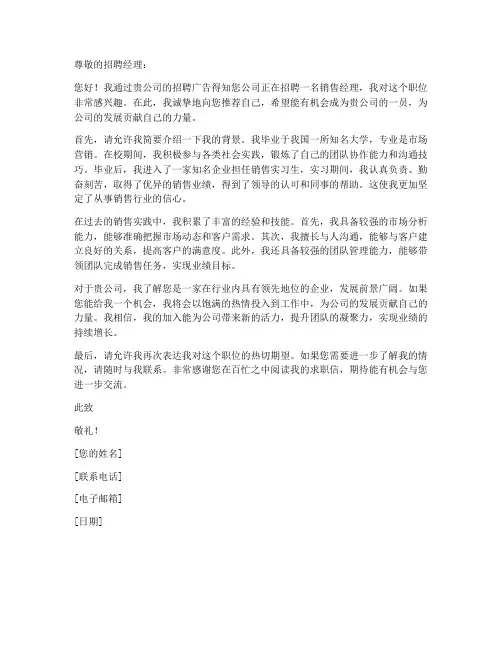 尊敬的招聘经理：

您好！我通过贵公司的招聘广告得知您公司正在招聘一名销售经理，我对这个职位非常感兴趣。在此，我诚挚地向您推荐自己，希望能有机会成为贵公司的一员，为公司的发展贡献自己的力量。

首先，请允许我简要介绍一下我的背景。我毕业于我国一所知名大学，专业是市场营销。在校期间，我积极参与各类社会实践，锻炼了自己的团队协作能力和沟通技巧。毕业后，我进入了一家知名企业担任销售实习生，实习期间，我认真负责、勤奋刻苦，取得了优异的销售业绩，得到了领导的认可和同事的帮助。这使我更加坚定了从事销售行业的信心。

在过去的销售实践中，我积累了丰富的经验和技能。首先，我具备较强的市场分析能力，能够准确把握市场动态和客户需求。其次，我擅长与人沟通，能够与客户建立良好的关系，提高客户的满意度。此外，我还具备较强的团队管理能力，能够带领团队完成销售任务，实现业绩目标。

对于贵公司，我了解您是一家在行业内具有领先地位的企业，发展前景广阔。如果您能给我一个机会，我将会以饱满的热情投入到工作中，为公司的发展贡献自己的力量。我相信，我的加入能为公司带来新的活力，提升团队的凝聚力，实现业绩的持续增长。

最后，请允许我再次表达我对这个职位的热切期望。如果您需要进一步了解我的情况，请随时与我联系。非常感谢您在百忙之中阅读我的求职信，期待能有机会与您进一步交流。

此致

敬礼！

[您的姓名]

[联系电话]

[电子邮箱]

[日期]